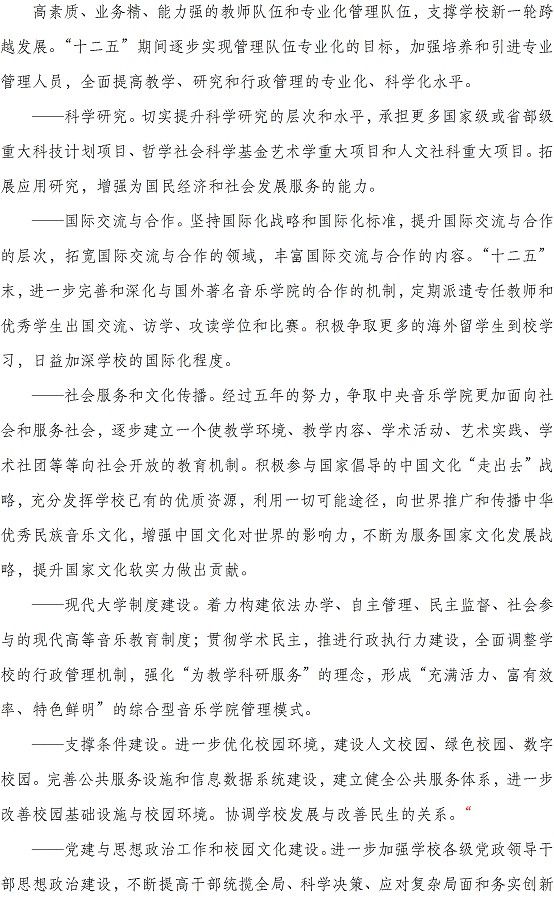 高素质、业务精、能力强的教师队伍和专业化管理队伍，支撑学校新一轮跨越发展。“十二五”期间逐步实现管理队伍专业化的目标，加强培养和引进专业管理人员，全面提高教学、研究和行政管理的专业化、科学化水平。

——科学研究。切实提升科学研究的层次和水平，承担更多国家级或省部级重大科技计划项目、哲学社会科学基金艺术学重大项目和人文社科重大项目。拓展应用研究，增强为国民经济和社会发展服务的能力。

——国际交流与合作。坚持国际化战略和国际化标准，提升国际交流与合作的层次，拓宽国际交流与合作的领域，丰富国际交流与合作的内容。“十二五”末，进一步完善和深化与国外著名音乐学院的合作的机制，定期派遣专任教师和优秀学生出国交流、访学、攻读学位和比赛。积极争取更多的海外留学生到校学习，日益加深学校的国际化程度。

——社会服务和文化传播。经过五年的努力，争取中央音乐学院更加面向社会和服务社会，逐步建立一个使教学环境、教学内容、学术活动、艺术实践、学术社团等等向社会开放的教育机制。积极参与国家倡导的中国文化“走出去”战略，充分发挥学校已有的优质资源，利用一切可能途径，向世界推广和传播中华优秀民族音乐文化，增强中国文化对世界的影响力，不断为服务国家文化发展战略，提升国家文化软实力做出贡献。

——现代大学制度建设。着力构建依法办学、自主管理、民主监督、社会参与的现代高等音乐教育制度；贯彻学术民主，推进行政执行力建设，全面调整学校的行政管理机制，强化“为教学科研服务”的理念，形成“充满活力、富有效率、特色鲜明”的综合型音乐学院管理模式。

——支撑条件建设。进一步优化校园环境，建设人文校园、绿色校园、数字校园。完善公共服务设施和信息数据系统建设，建立健全公共服务体系，进一步改善校园基础设施与校园环境。协调学校发展与改善民生的关系。“

——党建与思想政治工作和校园文化建设。进一步加强学校各级党政领导干部思想政治建设，不断提高干部统揽全局、科学决策、应对复杂局面和务实创新